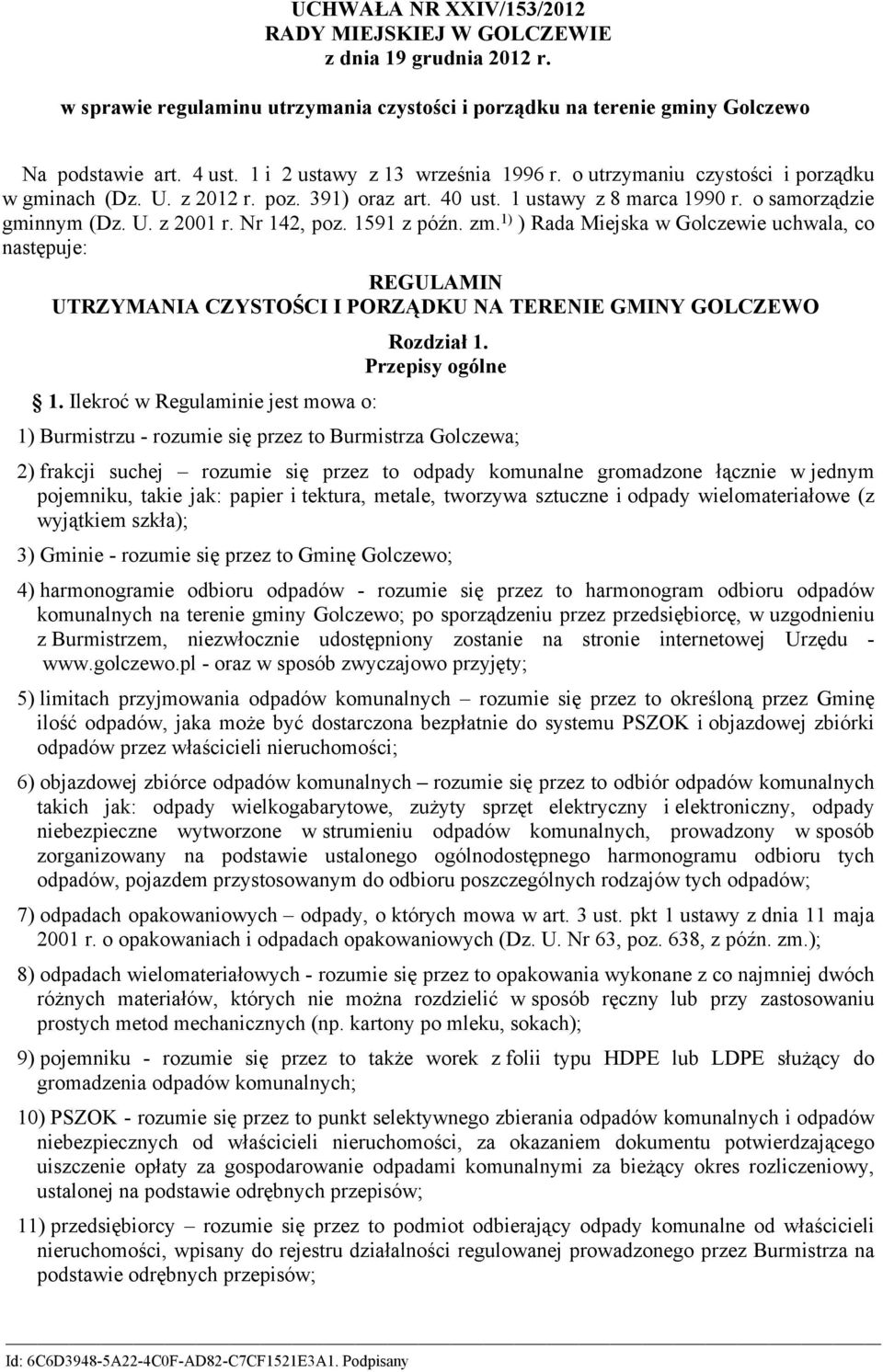 UCHWAŁA NR XXIV/153/2012
RADY MIEJSKIEJ W GOLCZEWIE
z dnia 19 grudnia 2012 r.

w sprawie regulaminu utrzymania czystości i porządku na terenie gminy Golczewo

Na podstawie art. 4 ust. 1 i 2 ustawy z 13 września 1996 r. o utrzymaniu czystości i porządku w gminach (Dz. U. z 2012 r. poz. 391) oraz art. 40 ust. 1 ustawy z 8 marca 1990 r. o samorządzie gminnym (Dz. U. z 2001 r. Nr 142, poz. 1591 z późn. zm.$^{1)}$ ) Rada Miejska w Golczewie uchwala, co następuje:

REGULAMIN
UTRZYMANIA CZYSTOŚCI I PORZĄDKU NA TERENIE GMINY GOLCZEWO

Rozdział 1.
Przepisy ogólne

1. Ilekroć w Regulaminie jest mowa o:

1) Burmistrzu - rozumie się przez to Burmistrza Golczewa;

2) frakcji suchej – rozumie się przez to odpady komunalne gromadzone łącznie w jednym pojemniku, takie jak: papier i tektura, metale, tworzywa sztuczne i odpady wielomateriałowe (z wyjątkiem szkła);

3) Gminie - rozumie się przez to Gminę Golczewo;

4) harmonogramie odbioru odpadów - rozumie się przez to harmonogram odbioru odpadów komunalnych na terenie gminy Golczewo; po sporządzeniu przez przedsiębiorcę, w uzgodnieniu z Burmistrzem, niezwłocznie udostępniony zostanie na stronie internetowej Urzędu - www.golczewo.pl - oraz w sposób zwyczajowo przyjęty;

5) limitach przyjmowania odpadów komunalnych – rozumie się przez to określoną przez Gminę ilość odpadów, jaka może być dostarczona bezpłatnie do systemu PSZOK i objazdowej zbiórki odpadów przez właścicieli nieruchomości;

6) objazdowej zbiórce odpadów komunalnych – rozumie się przez to odbiór odpadów komunalnych takich jak: odpady wielkogabarytowe, zużyty sprzęt elektryczny i elektroniczny, odpady niebezpieczne wytworzone w strumieniu odpadów komunalnych, prowadzony w sposób zorganizowany na podstawie ustalonego ogólnodostępnego harmonogramu odbioru tych odpadów, pojazdem przystosowanym do odbioru poszczególnych rodzajów tych odpadów;

7) odpadach opakowaniowych – odpady, o których mowa w art. 3 ust. pkt 1 ustawy z dnia 11 maja 2001 r. o opakowaniach i odpadach opakowaniowych (Dz. U. Nr 63, poz. 638, z późn. zm.);

8) odpadach wielomateriałowych - rozumie się przez to opakowania wykonane z co najmniej dwóch różnych materiałów, których nie można rozdzielić w sposób ręczny lub przy zastosowaniu prostych metod mechanicznych (np. kartony po mleku, sokach);

9) pojemniku - rozumie się przez to także worek z folii typu HDPE lub LDPE służący do gromadzenia odpadów komunalnych;

10) PSZOK - rozumie się przez to punkt selektywnego zbierania odpadów komunalnych i odpadów niebezpiecznych od właścicieli nieruchomości, za okazaniem dokumentu potwierdzającego uiszczenie opłaty za gospodarowanie odpadami komunalnymi za bieżący okres rozliczeniowy, ustalonej na podstawie odrębnych przepisów;

11) przedsiębiorcy – rozumie się przez to podmiot odbierający odpady komunalne od właścicieli nieruchomości, wpisany do rejestru działalności regulowanej prowadzonego przez Burmistrza na podstawie odrębnych przepisów;

Id: 6C6D3948-5A22-4C0F-AD82-C7CF1521E3A1. Podpisany